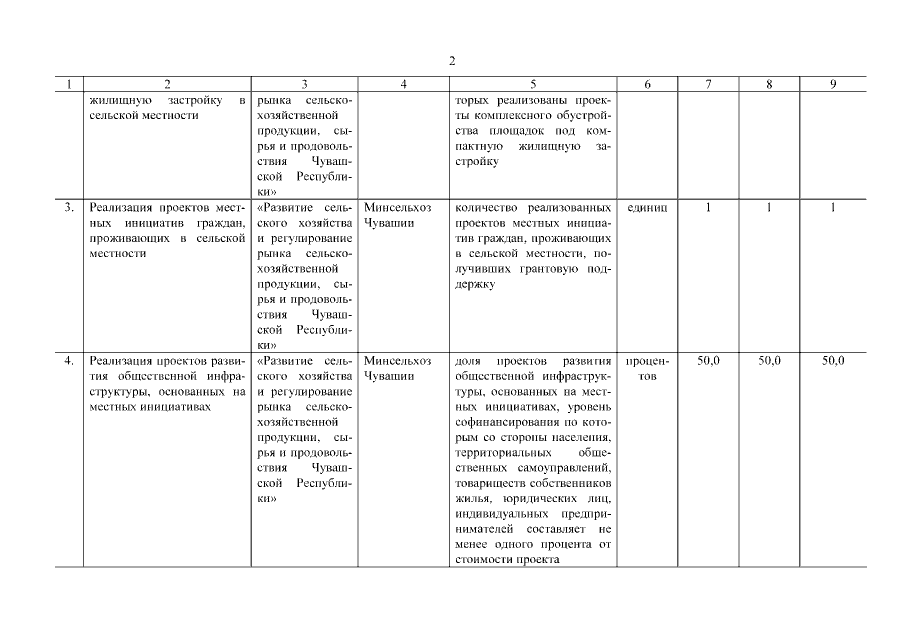 2

| 1 | 2 | 3 | 4 | 5 | 6 | 7 | 8 | 9 |
|---|---|---|---|---|---|---|---|---|
| | жилищную застройку в сельской местности | рынка сельскохозяйственной продукции, сырья и продовольствия Чувашской Республики» | | торых реализованы проекты комплексного обустройства площадок под компактную жилищную застройку | | | | |
| 3. | Реализация проектов местных инициатив граждан, проживающих в сельской местности | «Развитие сельского хозяйства и регулирование рынка сельскохозяйственной продукции, сырья и продовольствия Чувашской Республики» | Минсельхоз Чувашии | количество реализованных проектов местных инициатив граждан, проживающих в сельской местности, получивших грантовую поддержку | единиц | 1 | 1 | 1 |
| 4. | Реализация проектов развития общественной инфраструктуры, основанных на местных инициативах | «Развитие сельского хозяйства и регулирование рынка сельскохозяйственной продукции, сырья и продовольствия Чувашской Республики» | Минсельхоз Чувашии | доля проектов развития общественной инфраструктуры, основанных на местных инициативах, уровень софинансирования по которым со стороны населения, территориальных общественных самоуправлений, товариществ собственников жилья, юридических лиц, индивидуальных предпринимателей составляет не менее одного процента от стоимости проекта | процентов | 50,0 | 50,0 | 50,0 |